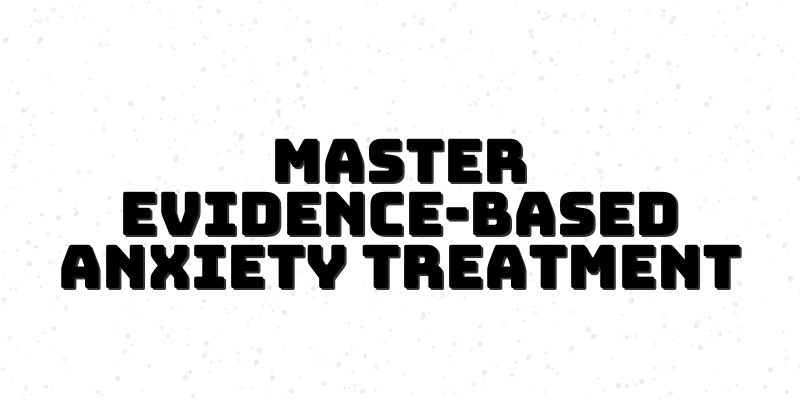 MASTER
EVIDENCE-BASED
ANXIETY TREATMENT